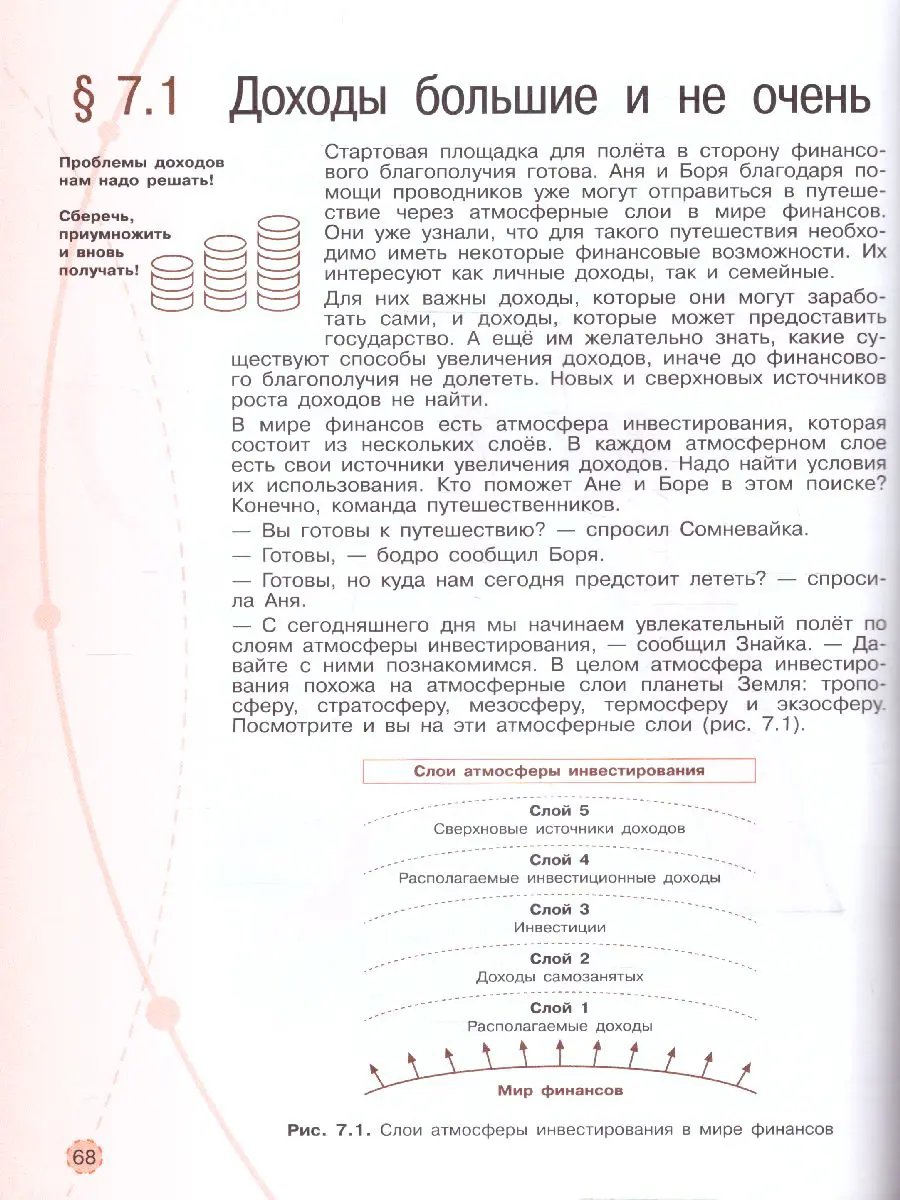 § 7.1 Доходы большие и не очень

Проблемы доходов нам надо решать!

Сберечь, приумножить и вновь получать!

Стартовая площадка для полёта в сторону финансового благополучия готова. Аня и Боря благодаря помощи проводников уже могут отправиться в путешествие через атмосферные слои в мире финансов. Они уже узнали, что для такого путешествия необходимо иметь некоторые финансовые возможности. Их интересуют как личные доходы, так и семейные.

Для них важны доходы, которые они могут заработать сами, и доходы, которые может предоставить государство. А ещё им желательно знать, какие существуют способы увеличения доходов, иначе до финансового благополучия не долететь. Новых и сверхновых источников роста доходов не найти.

В мире финансов есть атмосфера инвестирования, которая состоит из нескольких слоёв. В каждом атмосферном слое есть свои источники увеличения доходов. Надо найти условия их использования. Кто поможет Ане и Боре в этом поиске? Конечно, команда путешественников.

— Вы готовы к путешествию? — спросил Сомневайка.

— Готовы, — бодро сообщил Боря.

— Готовы, но куда нам сегодня предстоит лететь? — спросила Аня.

— С сегодняшнего дня мы начинаем увлекательный полёт по слоям атмосферы инвестирования, — сообщил Знайка. — Давайте с ними познакомимся. В целом атмосфера инвестирования похожа на атмосферные слои планеты Земля: тропосферу, стратосферу, мезосферу, термосферу и экзосферу. Посмотрите и вы на эти атмосферные слои (рис. 7.1).

Слои атмосферы инвестирования

Слой 5
Сверхновые источники доходов

Слой 4
Располагаемые инвестиционные доходы

Слой 3
Инвестиции

Слой 2
Доходы самозанятых

Слой 1
Располагаемые доходы

Мир финансов

Рис. 7.1. Слои атмосферы инвестирования в мире финансов

68